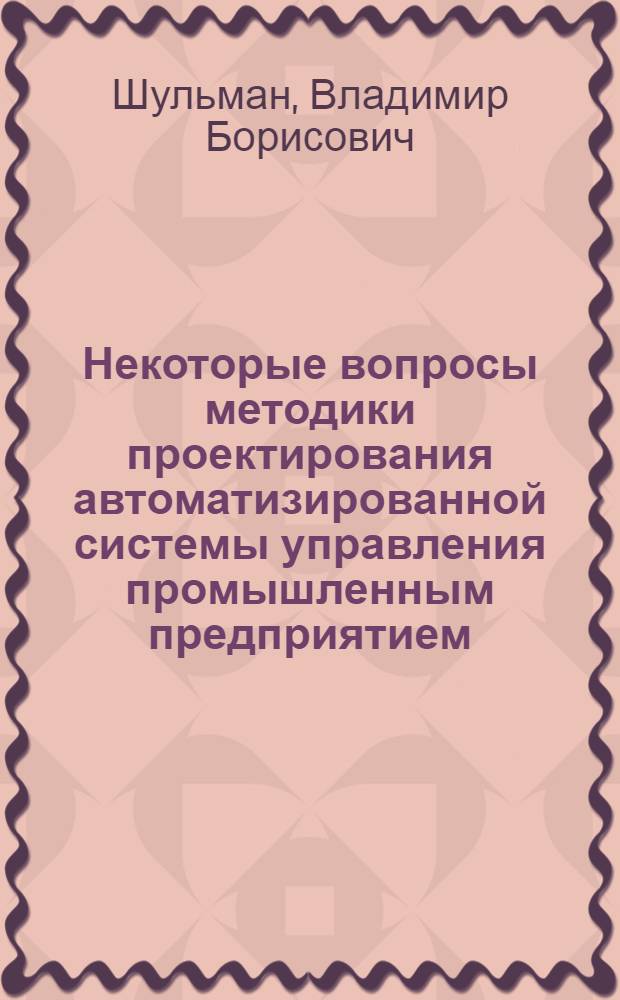 Шульман, Владимир Борисович

Некоторые вопросы методики проектирования автоматизированной системы управления промышленным предприятием